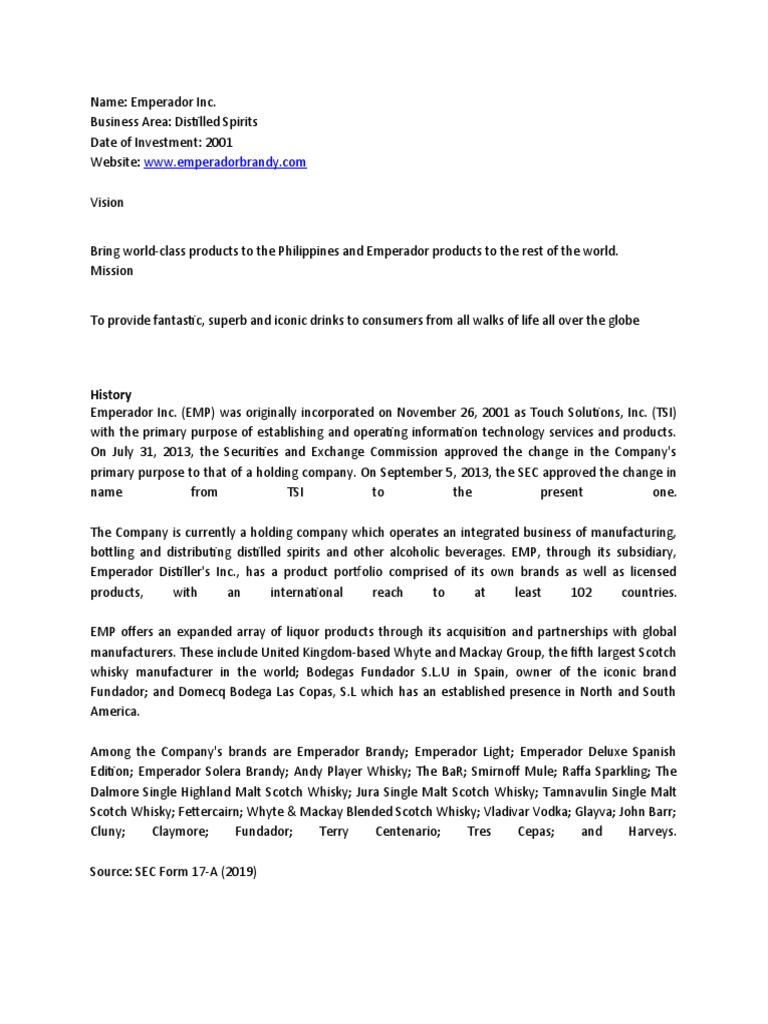 Name: Emperador Inc.
Business Area: Distilled Spirits
Date of Investment: 2001
Website: www.emperadorbrandy.com

Vision

Bring world-class products to the Philippines and Emperador products to the rest of the world.
Mission

To provide fantastic, superb and iconic drinks to consumers from all walks of life all over the globe

History
Emperador Inc. (EMP) was originally incorporated on November 26, 2001 as Touch Solutions, Inc. (TSI) with the primary purpose of establishing and operating information technology services and products. On July 31, 2013, the Securities and Exchange Commission approved the change in the Company's primary purpose to that of a holding company. On September 5, 2013, the SEC approved the change in name from TSI to the present one.

The Company is currently a holding company which operates an integrated business of manufacturing, bottling and distributing distilled spirits and other alcoholic beverages. EMP, through its subsidiary, Emperador Distiller's Inc., has a product portfolio comprised of its own brands as well as licensed products, with an international reach to at least 102 countries.

EMP offers an expanded array of liquor products through its acquisition and partnerships with global manufacturers. These include United Kingdom-based Whyte and Mackay Group, the fifth largest Scotch whisky manufacturer in the world; Bodegas Fundador S.L.U in Spain, owner of the iconic brand Fundador; and Domecq Bodega Las Copas, S.L which has an established presence in North and South America.

Among the Company's brands are Emperador Brandy; Emperador Light; Emperador Deluxe Spanish Edition; Emperador Solera Brandy; Andy Player Whisky; The BaR; Smirnoff Mule; Raffa Sparkling; The Dalmore Single Highland Malt Scotch Whisky; Jura Single Malt Scotch Whisky; Tamnavulin Single Malt Scotch Whisky; Fettercairn; Whyte & Mackay Blended Scotch Whisky; Vladivar Vodka; Glayva; John Barr; Cluny; Claymore; Fundador; Terry Centenario; Tres Cepas; and Harveys.

Source: SEC Form 17-A (2019)